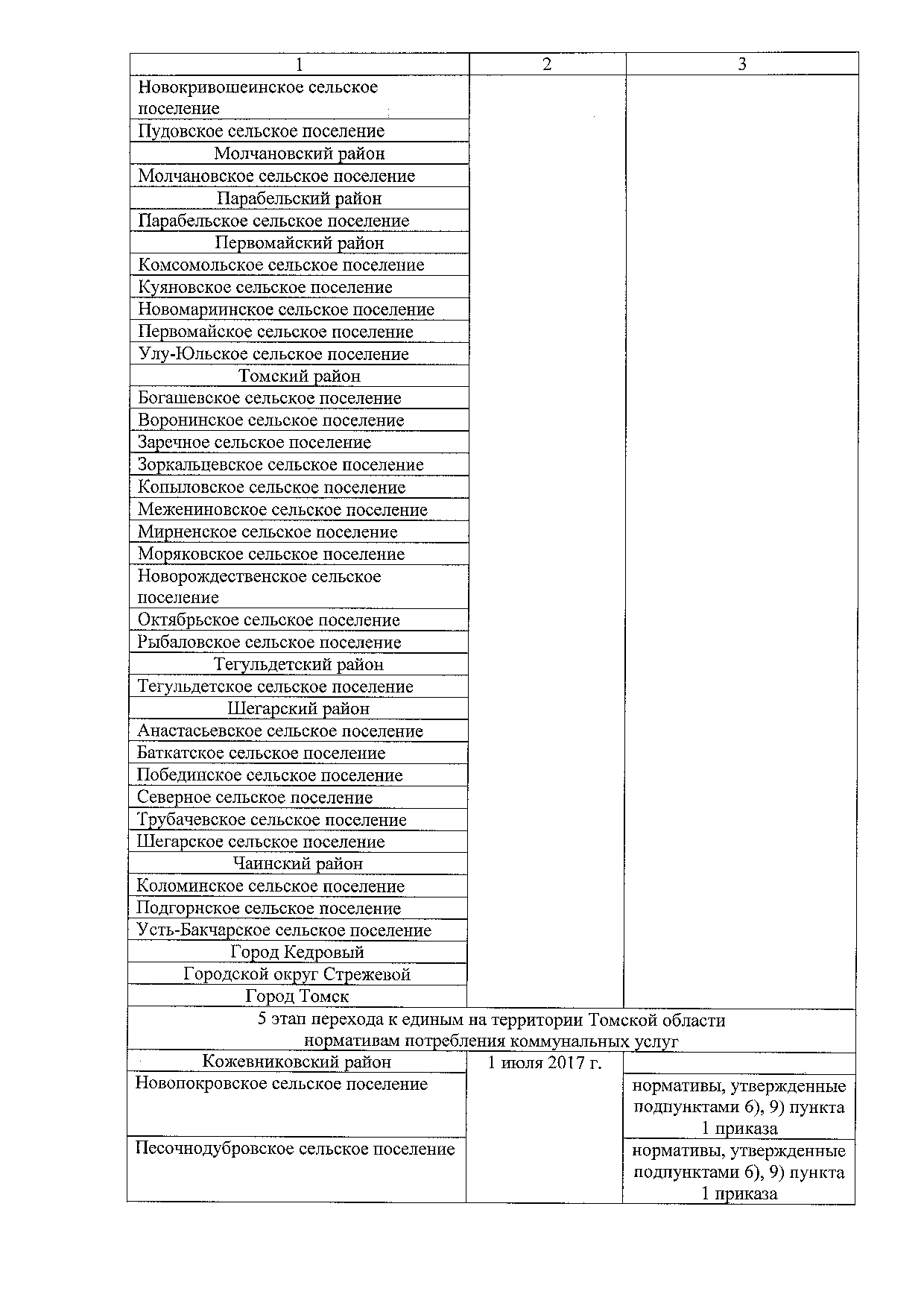 | 1 | 2 | 3 |
|---|---|---|
| Новокривошеинское сельское поселение | | |
| Пудовское сельское поселение | | |
| Молчановский район | | |
| Молчановское сельское поселение | | |
| Парабельский район | | |
| Парабельское сельское поселение | | |
| Первомайский район | | |
| Комсомольское сельское поселение | | |
| Куяновское сельское поселение | | |
| Новомариинское сельское поселение | | |
| Первомайское сельское поселение | | |
| Улу-Юльское сельское поселение | | |
| Томский район | | |
| Богашевское сельское поселение | | |
| Воронинское сельское поселение | | |
| Заречное сельское поселение | | |
| Зоркальцевское сельское поселение | | |
| Копыловское сельское поселение | | |
| Межениновское сельское поселение | | |
| Мирненское сельское поселение | | |
| Моряковское сельское поселение | | |
| Новорождественское сельское поселение | | |
| Октябрьское сельское поселение | | |
| Рыбаловское сельское поселение | | |
| Тегульдетский район | | |
| Тегульдетское сельское поселение | | |
| Шегарский район | | |
| Анастасьевское сельское поселение | | |
| Баткатское сельское поселение | | |
| Побединское сельское поселение | | |
| Северное сельское поселение | | |
| Трубачевское сельское поселение | | |
| Шегарское сельское поселение | | |
| Чаинский район | | |
| Коломинское сельское поселение | | |
| Подгорнское сельское поселение | | |
| Усть-Бакчарское сельское поселение | | |
| Город Кедровый | | |
| Городской округ Стрежевой | | |
| Город Томск | | |
| 5 этап перехода к единым на территории Томской области нормативам потребления коммунальных услуг | | |
| Кожевниковский район | 1 июля 2017 г. | |
| Новопокровское сельское поселение | | нормативы, утвержденные подпунктами 6), 9) пункта 1 приказа |
| Песочнодубровское сельское поселение | | нормативы, утвержденные подпунктами 6), 9) пункта 1 приказа |